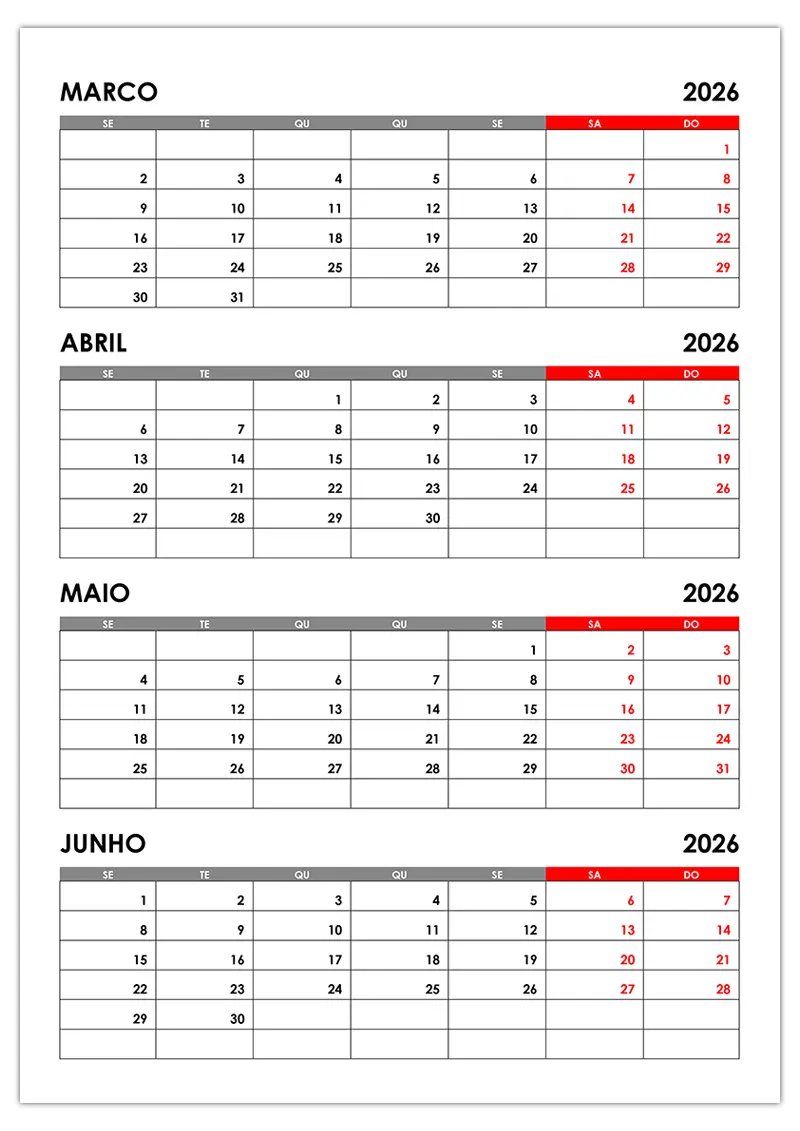 MARCO 2026

| SE | TE | QU | QU | SE | SA | DO |
|---|---|---|---|---|---|---|
| | | | | | | 1 |
| 2 | 3 | 4 | 5 | 6 | 7 | 8 |
| 9 | 10 | 11 | 12 | 13 | 14 | 15 |
| 16 | 17 | 18 | 19 | 20 | 21 | 22 |
| 23 | 24 | 25 | 26 | 27 | 28 | 29 |
| 30 | 31 | | | | | |

ABRIL 2026

| SE | TE | QU | QU | SE | SA | DO |
|---|---|---|---|---|---|---|
| | | 1 | 2 | 3 | 4 | 5 |
| 6 | 7 | 8 | 9 | 10 | 11 | 12 |
| 13 | 14 | 15 | 16 | 17 | 18 | 19 |
| 20 | 21 | 22 | 23 | 24 | 25 | 26 |
| 27 | 28 | 29 | 30 | | | |
| | | | | | | |

MAIO 2026

| SE | TE | QU | QU | SE | SA | DO |
|---|---|---|---|---|---|---|
| | | | | 1 | 2 | 3 |
| 4 | 5 | 6 | 7 | 8 | 9 | 10 |
| 11 | 12 | 13 | 14 | 15 | 16 | 17 |
| 18 | 19 | 20 | 21 | 22 | 23 | 24 |
| 25 | 26 | 27 | 28 | 29 | 30 | 31 |
| | | | | | | |

JUNHO 2026

| SE | TE | QU | QU | SE | SA | DO |
|---|---|---|---|---|---|---|
| 1 | 2 | 3 | 4 | 5 | 6 | 7 |
| 8 | 9 | 10 | 11 | 12 | 13 | 14 |
| 15 | 16 | 17 | 18 | 19 | 20 | 21 |
| 22 | 23 | 24 | 25 | 26 | 27 | 28 |
| 29 | 30 | | | | | |
| | | | | | | |